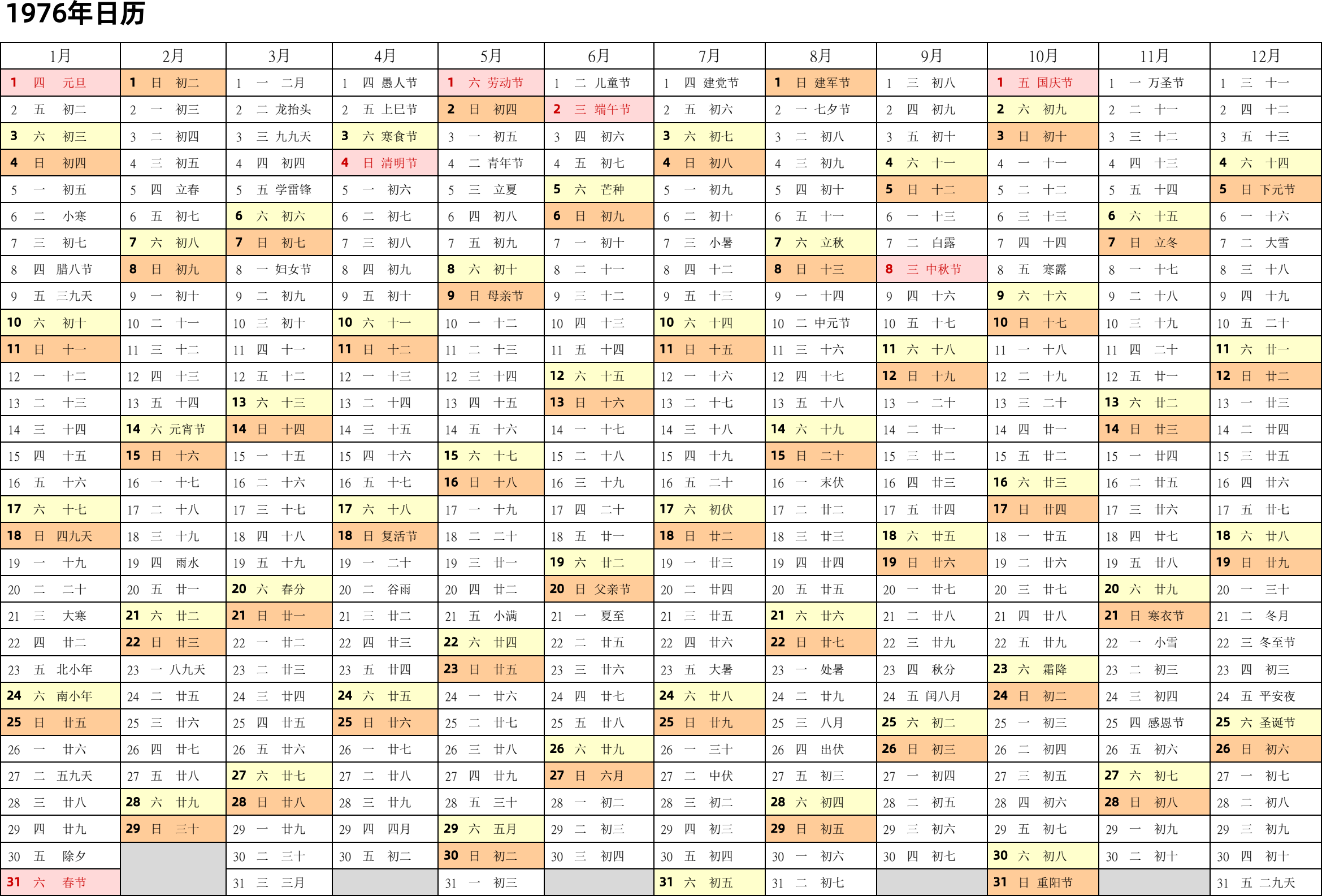 1976年日历

| 1月 | 2月 | 3月 | 4月 | 5月 | 6月 | 7月 | 8月 | 9月 | 10月 | 11月 | 12月 |
|---|---|---|---|---|---|---|---|---|---|---|---|
| 1 四 元旦 | 1 日 初二 | 1 一 二月 | 1 四 愚人节 | 1 六 劳动节 | 1 二 儿童节 | 1 四 建党节 | 1 日 建军节 | 1 三 初八 | 1 五 国庆节 | 1 一 万圣节 | 1 三 十一 |
| 2 五 初二 | 2 一 初三 | 2 二 龙抬头 | 2 五 上巳节 | 2 日 初四 | 2 三 端午节 | 2 五 初六 | 2 一 七夕节 | 2 四 初九 | 2 六 初九 | 2 二 十一 | 2 四 十二 |
| 3 六 初三 | 3 二 初四 | 3 三 九九天 | 3 六 寒食节 | 3 一 初五 | 3 四 初六 | 3 六 初七 | 3 二 初八 | 3 五 初十 | 3 日 初十 | 3 三 十二 | 3 五 十三 |
| 4 日 初四 | 4 三 初五 | 4 四 初四 | 4 日 清明节 | 4 二 青年节 | 4 五 初七 | 4 日 初八 | 4 三 初九 | 4 六 十一 | 4 一 十一 | 4 四 十三 | 4 六 十四 |
| 5 一 初五 | 5 四 立春 | 5 五 学雷锋 | 5 一 初六 | 5 三 立夏 | 5 六 芒种 | 5 一 初九 | 5 四 初十 | 5 日 十二 | 5 二 十二 | 5 五 十四 | 5 日 下元节 |
| 6 二 小寒 | 6 五 初七 | 6 六 初六 | 6 二 初七 | 6 四 初八 | 6 日 初九 | 6 二 初十 | 6 五 十一 | 6 一 十三 | 6 三 十三 | 6 六 十五 | 6 一 十六 |
| 7 三 初七 | 7 六 初八 | 7 日 初七 | 7 三 初八 | 7 五 初九 | 7 一 初十 | 7 三 小暑 | 7 六 立秋 | 7 二 白露 | 7 四 十四 | 7 日 立冬 | 7 二 大雪 |
| 8 四 腊八节 | 8 日 初九 | 8 一 妇女节 | 8 四 初九 | 8 六 初十 | 8 二 十一 | 8 四 十二 | 8 日 十三 | 8 三 中秋节 | 8 五 寒露 | 8 一 十七 | 8 三 十八 |
| 9 五 三九天 | 9 一 初十 | 9 二 初九 | 9 五 初十 | 9 日 母亲节 | 9 三 十二 | 9 五 十三 | 9 一 十四 | 9 四 十六 | 9 六 十六 | 9 二 十八 | 9 四 十九 |
| 10 六 初十 | 10 二 十一 | 10 三 初十 | 10 六 十一 | 10 一 十二 | 10 四 十三 | 10 六 十四 | 10 二 中元节 | 10 五 十七 | 10 日 十七 | 10 三 十九 | 10 五 二十 |
| 11 日 十一 | 11 三 十二 | 11 四 十一 | 11 日 十二 | 11 二 十三 | 11 五 十四 | 11 日 十五 | 11 三 十六 | 11 六 十八 | 11 一 十八 | 11 四 二十 | 11 六 廿一 |
| 12 一 十二 | 12 四 十三 | 12 五 十二 | 12 一 十三 | 12 三 十四 | 12 六 十五 | 12 一 十六 | 12 四 十七 | 12 日 十九 | 12 二 十九 | 12 五 廿一 | 12 日 廿二 |
| 13 二 十三 | 13 五 十四 | 13 六 十三 | 13 二 十四 | 13 四 十五 | 13 日 十六 | 13 二 十七 | 13 五 十八 | 13 一 二十 | 13 三 二十 | 13 六 廿二 | 13 一 廿三 |
| 14 三 十四 | 14 六 元宵节 | 14 日 十四 | 14 三 十五 | 14 五 十六 | 14 一 十七 | 14 三 十八 | 14 六 十九 | 14 二 廿一 | 14 四 廿一 | 14 日 廿三 | 14 二 廿四 |
| 15 四 十五 | 15 日 十六 | 15 一 十五 | 15 四 十六 | 15 六 十七 | 15 二 十八 | 15 四 十九 | 15 日 二十 | 15 三 廿二 | 15 五 廿二 | 15 一 廿四 | 15 三 廿五 |
| 16 五 十六 | 16 一 十七 | 16 二 十六 | 16 五 十七 | 16 日 十八 | 16 三 十九 | 16 五 二十 | 16 一 末伏 | 16 四 廿三 | 16 六 廿三 | 16 二 廿五 | 16 四 廿六 |
| 17 六 十七 | 17 二 十八 | 17 三 十七 | 17 六 十八 | 17 一 十九 | 17 四 二十 | 17 六 初伏 | 17 二 廿二 | 17 五 廿四 | 17 日 廿四 | 17 三 廿六 | 17 五 廿七 |
| 18 日 四九天 | 18 三 十九 | 18 四 十八 | 18 日 复活节 | 18 二 二十 | 18 五 廿一 | 18 日 廿二 | 18 三 廿三 | 18 六 廿五 | 18 一 廿五 | 18 四 廿七 | 18 六 廿八 |
| 19 一 十九 | 19 四 雨水 | 19 五 十九 | 19 一 二十 | 19 三 廿一 | 19 六 廿二 | 19 一 廿三 | 19 四 廿四 | 19 日 廿六 | 19 二 廿六 | 19 五 廿八 | 19 日 廿九 |
| 20 二 二十 | 20 五 廿一 | 20 六 春分 | 20 二 谷雨 | 20 四 廿二 | 20 日 父亲节 | 20 二 廿四 | 20 五 廿五 | 20 一 廿七 | 20 三 廿七 | 20 六 廿九 | 20 一 三十 |
| 21 三 大寒 | 21 六 廿二 | 21 日 廿一 | 21 三 廿二 | 21 五 小满 | 21 一 夏至 | 21 三 廿五 | 21 六 廿六 | 21 二 廿八 | 21 四 廿八 | 21 日 寒衣节 | 21 二 冬月 |
| 22 四 廿二 | 22 日 廿三 | 22 一 廿二 | 22 四 廿三 | 22 六 廿四 | 22 二 廿五 | 22 四 廿六 | 22 日 廿七 | 22 三 廿九 | 22 五 廿九 | 22 一 小雪 | 22 三 冬至节 |
| 23 五 北小年 | 23 一 八九天 | 23 二 廿三 | 23 五 廿四 | 23 日 廿五 | 23 三 廿六 | 23 五 大暑 | 23 一 处暑 | 23 四 秋分 | 23 六 霜降 | 23 二 初三 | 23 四 初三 |
| 24 六 南小年 | 24 二 廿五 | 24 三 廿四 | 24 六 廿五 | 24 一 廿六 | 24 四 廿七 | 24 六 廿八 | 24 二 廿九 | 24 五 闰八月 | 24 日 初二 | 24 三 初四 | 24 五 平安夜 |
| 25 日 廿五 | 25 三 廿六 | 25 四 廿五 | 25 日 廿六 | 25 二 廿七 | 25 五 廿八 | 25 日 廿九 | 25 三 八月 | 25 六 初二 | 25 一 初三 | 25 四 感恩节 | 25 六 圣诞节 |
| 26 一 廿六 | 26 四 廿七 | 26 五 廿六 | 26 一 廿七 | 26 三 廿八 | 26 六 廿九 | 26 一 三十 | 26 四 出伏 | 26 日 初三 | 26 二 初四 | 26 五 初六 | 26 日 初六 |
| 27 二 五九天 | 27 五 廿八 | 27 六 廿七 | 27 二 廿八 | 27 四 廿九 | 27 日 六月 | 27 二 中伏 | 27 五 初三 | 27 一 初四 | 27 三 初五 | 27 六 初七 | 27 一 初七 |
| 28 三 廿八 | 28 六 廿九 | 28 日 廿八 | 28 三 廿九 | 28 五 三十 | 28 一 初二 | 28 三 初二 | 28 六 初四 | 28 二 初五 | 28 四 初六 | 28 日 初八 | 28 二 初八 |
| 29 四 廿九 | 29 日 三十 | 29 一 廿九 | 29 四 四月 | 29 六 五月 | 29 二 初三 | 29 四 初三 | 29 日 初五 | 29 三 初六 | 29 五 初七 | 29 一 初九 | 29 三 初九 |
| 30 五 除夕 | | 30 二 三十 | 30 五 初二 | 30 日 初二 | 30 三 初四 | 30 五 初四 | 30 一 初六 | 30 四 初七 | 30 六 初八 | 30 二 初十 | 30 四 初十 |
| 31 六 春节 | | 31 三 三月 | | 31 一 初三 | | 31 六 初五 | 31 二 初七 | | 31 日 重阳节 | | 31 五 二九天 |